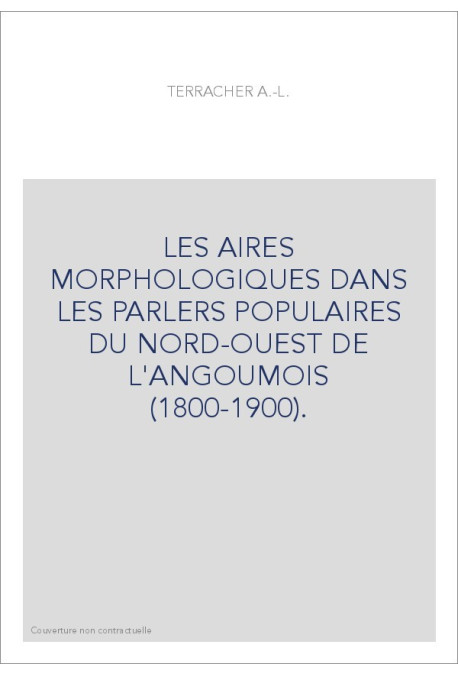 TERRACHER A.-L.

LES AIRES MORPHOLOGIQUES DANS LES PARLERS POPULAIRES DU NORD-OUEST DE L'ANGOUMOIS (1800-1900).

Couverture non contractuelle